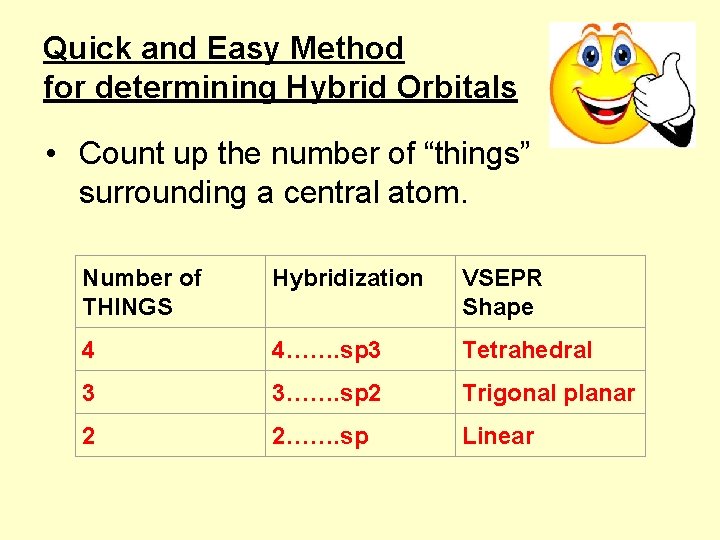 Quick and Easy Method
for determining Hybrid Orbitals

• Count up the number of “things” surrounding a central atom.

| Number of THINGS | Hybridization | VSEPR Shape |
|---|---|---|
| 4 | 4…….sp3 | Tetrahedral |
| 3 | 3…….sp2 | Trigonal planar |
| 2 | 2…….sp | Linear |